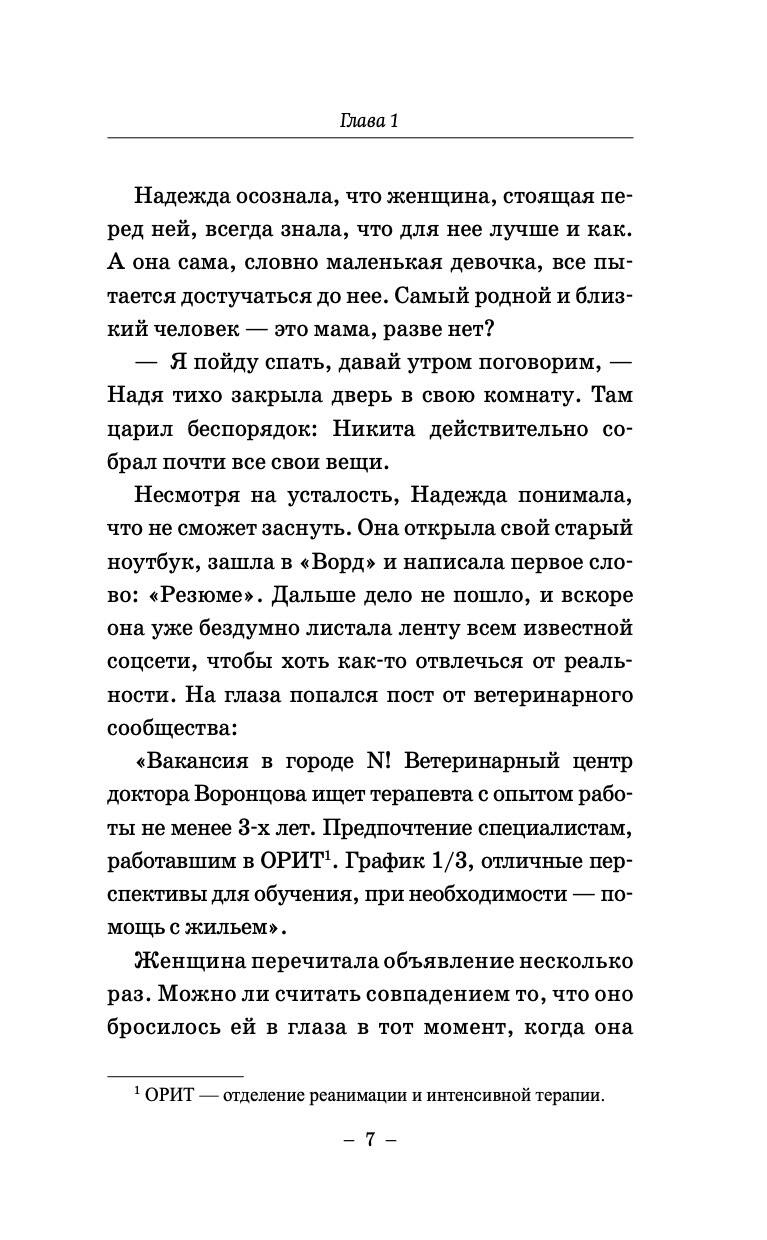 Глава 1

Надежда осознала, что женщина, стоящая перед ней, всегда знала, что для нее лучше и как. А она сама, словно маленькая девочка, все пытается достучаться до нее. Самый родной и близкий человек — это мама, разве нет?

— Я пойду спать, давай утром поговорим, — Надя тихо закрыла дверь в свою комнату. Там царил беспорядок: Никита действительно собрал почти все свои вещи.

Несмотря на усталость, Надежда понимала, что не сможет заснуть. Она открыла свой старый ноутбук, зашла в «Ворд» и написала первое слово: «Резюме». Дальше дело не пошло, и вскоре она уже бездумно листала ленту всем известной соцсети, чтобы хоть как-то отвлечься от реальности. На глаза попался пост от ветеринарного сообщества:

«Вакансия в городе N! Ветеринарный центр доктора Воронцова ищет терапевта с опытом работы не менее 3-х лет. Предпочтение специалистам, работавшим в ОРИТ$^1$. График 1/3, отличные перспективы для обучения, при необходимости — помощь с жильем».

Женщина перечитала объявление несколько раз. Можно ли считать совпадением то, что оно бросилось ей в глаза в тот момент, когда она

$^1$ ОРИТ — отделение реанимации и интенсивной терапии.

– 7 –